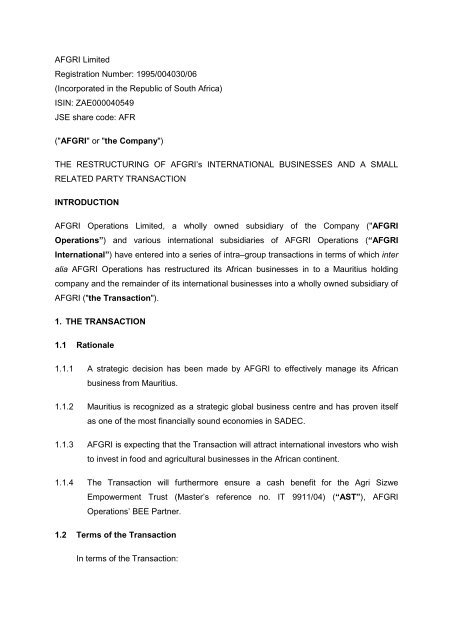 AFGRI Limited
Registration Number: 1995/004030/06
(Incorporated in the Republic of South Africa)
ISIN: ZAE000040549
JSE share code: AFR

("AFGRI" or "the Company")

THE RESTRUCTURING OF AFGRI's INTERNATIONAL BUSINESSES AND A SMALL RELATED PARTY TRANSACTION

INTRODUCTION

AFGRI Operations Limited, a wholly owned subsidiary of the Company ("AFGRI Operations") and various international subsidiaries of AFGRI Operations ("AFGRI International") have entered into a series of intra–group transactions in terms of which inter alia AFGRI Operations has restructured its African businesses in to a Mauritius holding company and the remainder of its international businesses into a wholly owned subsidiary of AFGRI ("the Transaction").

1. THE TRANSACTION

1.1 Rationale

1.1.1 A strategic decision has been made by AFGRI to effectively manage its African business from Mauritius.

1.1.2 Mauritius is recognized as a strategic global business centre and has proven itself as one of the most financially sound economies in SADEC.

1.1.3 AFGRI is expecting that the Transaction will attract international investors who wish to invest in food and agricultural businesses in the African continent.

1.1.4 The Transaction will furthermore ensure a cash benefit for the Agri Sizwe Empowerment Trust (Master's reference no. IT 9911/04) ("AST"), AFGRI Operations' BEE Partner.

1.2 Terms of the Transaction

In terms of the Transaction: